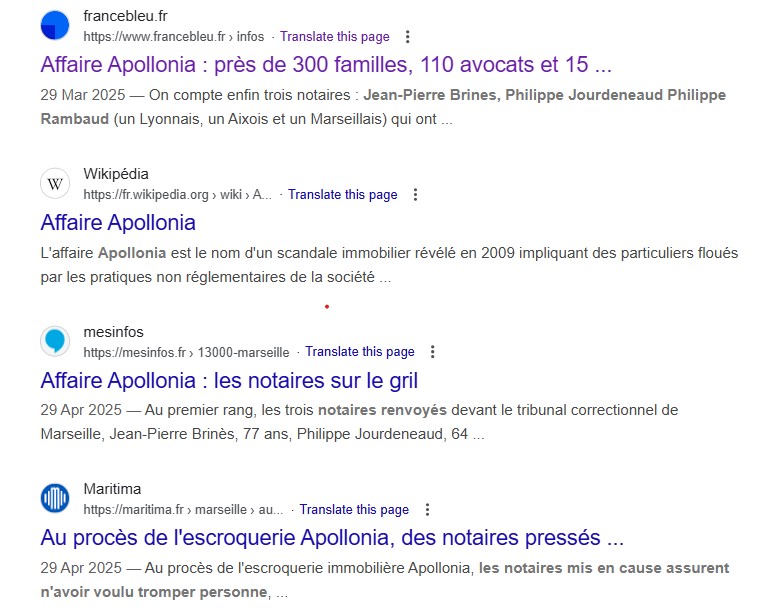 francebleu.fr
https://www.francebleu.fr › infos · Translate this page

Affaire Apollonia : près de 300 familles, 110 avocats et 15 ...

29 Mar 2025 — On compte enfin trois notaires : Jean-Pierre Brines, Philippe Jourdeneaud Philippe Rambaud (un Lyonnais, un Aixois et un Marseillais) qui ont ...

Wikipédia
https://fr.wikipedia.org › wiki › A... · Translate this page

Affaire Apollonia

L'affaire Apollonia est le nom d'un scandale immobilier révélé en 2009 impliquant des particuliers floués par les pratiques non réglementaires de la société ...

mesinfos
https://mesinfos.fr › 13000-marseille · Translate this page

Affaire Apollonia : les notaires sur le gril

29 Apr 2025 — Au premier rang, les trois notaires renvoyés devant le tribunal correctionnel de Marseille, Jean-Pierre Brinès, 77 ans, Philippe Jourdeneaud, 64 ...

Maritima
https://maritima.fr › marseille › au... · Translate this page

Au procès de l'escroquerie Apollonia, des notaires pressés ...

29 Apr 2025 — Au procès de l'escroquerie immobilière Apollonia, les notaires mis en cause assurent n'avoir voulu tromper personne, ...